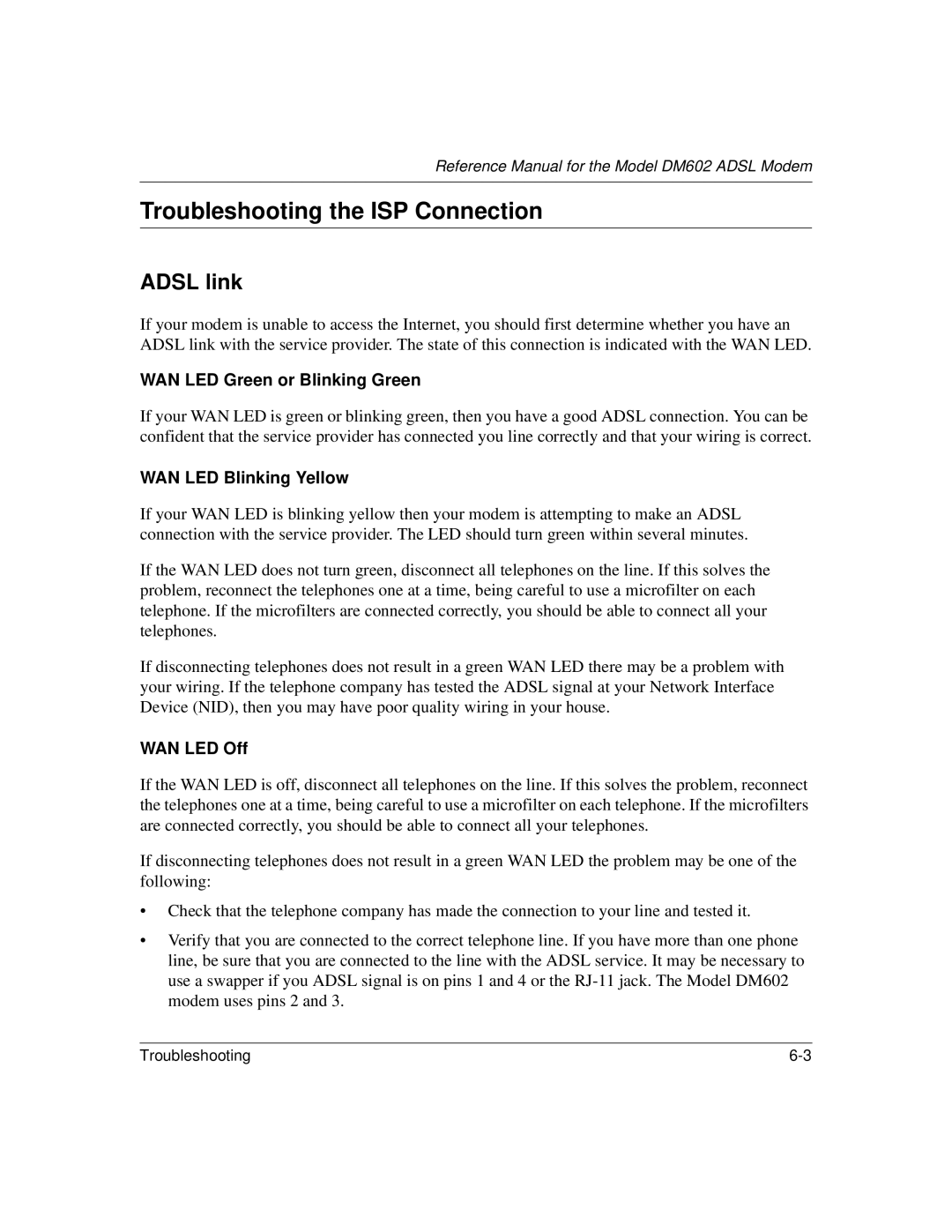 Reference Manual for the Model DM602 ADSL Modem

Troubleshooting the ISP Connection

ADSL link

If your modem is unable to access the Internet, you should first determine whether you have an ADSL link with the service provider. The state of this connection is indicated with the WAN LED.

WAN LED Green or Blinking Green

If your WAN LED is green or blinking green, then you have a good ADSL connection. You can be confident that the service provider has connected you line correctly and that your wiring is correct.

WAN LED Blinking Yellow

If your WAN LED is blinking yellow then your modem is attempting to make an ADSL connection with the service provider. The LED should turn green within several minutes.

If the WAN LED does not turn green, disconnect all telephones on the line. If this solves the problem, reconnect the telephones one at a time, being careful to use a microfilter on each telephone. If the microfilters are connected correctly, you should be able to connect all your telephones.

If disconnecting telephones does not result in a green WAN LED there may be a problem with your wiring. If the telephone company has tested the ADSL signal at your Network Interface Device (NID), then you may have poor quality wiring in your house.

WAN LED Off

If the WAN LED is off, disconnect all telephones on the line. If this solves the problem, reconnect the telephones one at a time, being careful to use a microfilter on each telephone. If the microfilters are connected correctly, you should be able to connect all your telephones.

If disconnecting telephones does not result in a green WAN LED the problem may be one of the following:

• Check that the telephone company has made the connection to your line and tested it.

• Verify that you are connected to the correct telephone line. If you have more than one phone line, be sure that you are connected to the line with the ADSL service. It may be necessary to use a swapper if you ADSL signal is on pins 1 and 4 or the RJ-11 jack. The Model DM602 modem uses pins 2 and 3.

Troubleshooting 6-3